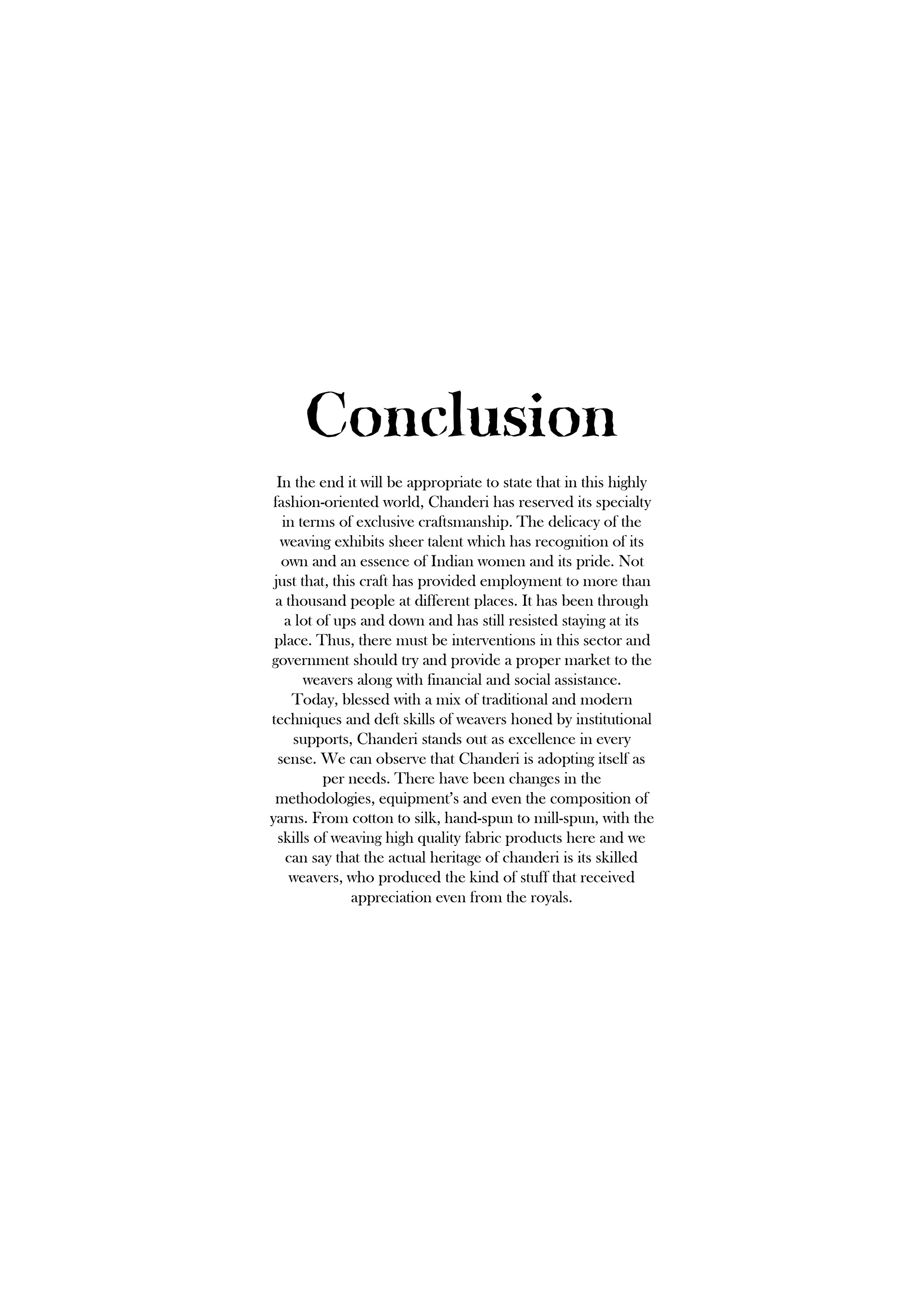 Conclusion

In the end it will be appropriate to state that in this highly fashion-oriented world, Chanderi has reserved its specialty in terms of exclusive craftsmanship. The delicacy of the weaving exhibits sheer talent which has recognition of its own and an essence of Indian women and its pride. Not just that, this craft has provided employment to more than a thousand people at different places. It has been through a lot of ups and down and has still resisted staying at its place. Thus, there must be interventions in this sector and government should try and provide a proper market to the weavers along with financial and social assistance. Today, blessed with a mix of traditional and modern techniques and deft skills of weavers honed by institutional supports, Chanderi stands out as excellence in every sense. We can observe that Chanderi is adopting itself as per needs. There have been changes in the methodologies, equipment's and even the composition of yarns. From cotton to silk, hand-spun to mill-spun, with the skills of weaving high quality fabric products here and we can say that the actual heritage of chanderi is its skilled weavers, who produced the kind of stuff that received appreciation even from the royals.